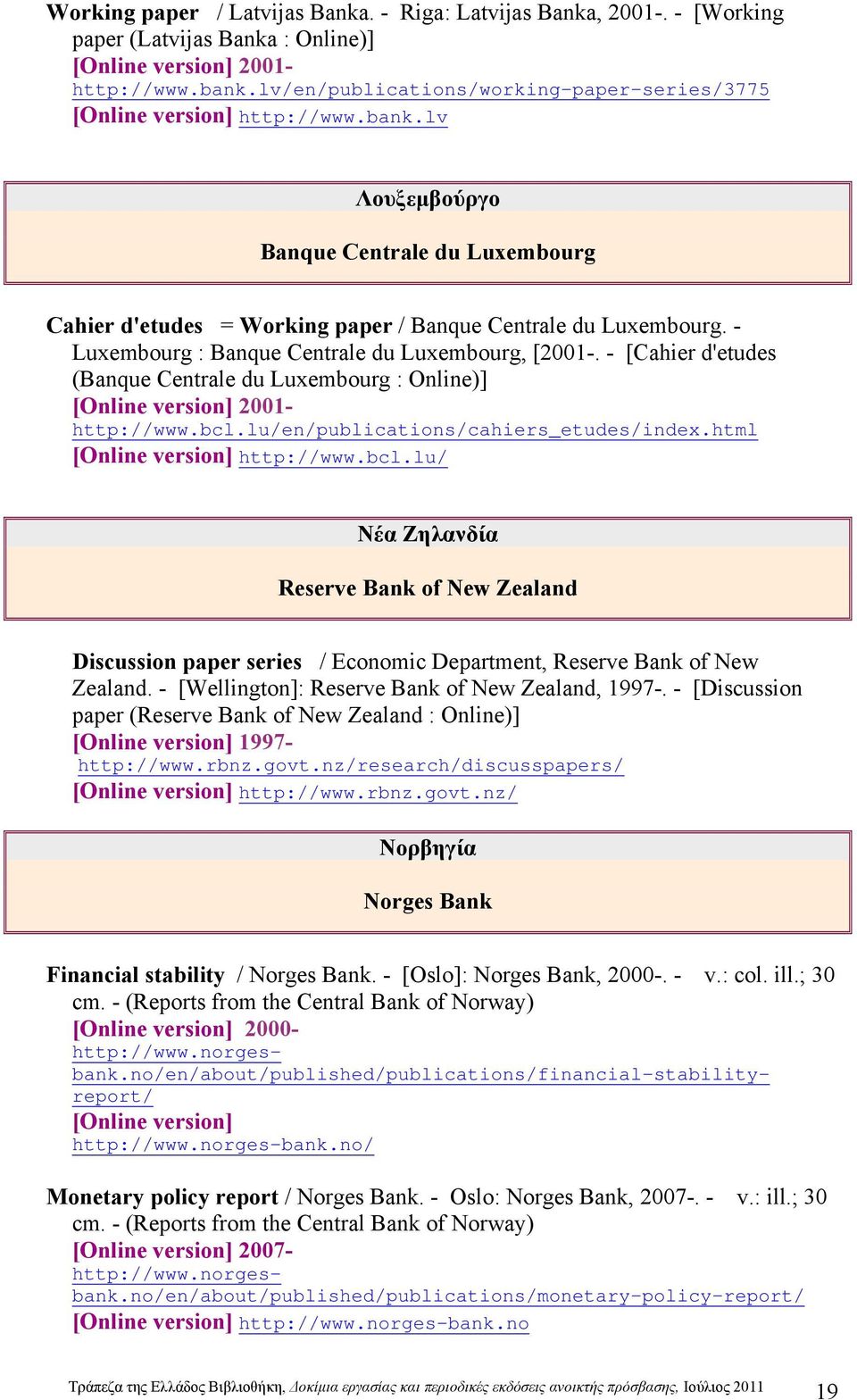 Working paper / Latvijas Banka. - Riga: Latvijas Banka, 2001-. - [Working paper (Latvijas Banka : Online)]
[Online version] 2001-
http://www.bank.lv/en/publications/working-paper-series/3775
[Online version] http://www.bank.lv

Λουξεμβούργο

Banque Centrale du Luxembourg

Cahier d'etudes = Working paper / Banque Centrale du Luxembourg. - Luxembourg : Banque Centrale du Luxembourg, [2001-. - [Cahier d'etudes (Banque Centrale du Luxembourg : Online)]
[Online version] 2001-
http://www.bcl.lu/en/publications/cahiers_etudes/index.html
[Online version] http://www.bcl.lu/

Νέα Ζηλανδία

Reserve Bank of New Zealand

Discussion paper series / Economic Department, Reserve Bank of New Zealand. - [Wellington]: Reserve Bank of New Zealand, 1997-. - [Discussion paper (Reserve Bank of New Zealand : Online)]
[Online version] 1997-
http://www.rbnz.govt.nz/research/discusspapers/
[Online version] http://www.rbnz.govt.nz/

Νορβηγία

Norges Bank

Financial stability / Norges Bank. - [Oslo]: Norges Bank, 2000-. - v.: col. ill.; 30 cm. - (Reports from the Central Bank of Norway)
[Online version] 2000-
http://www.norges-bank.no/en/about/published/publications/financial-stability-report/
[Online version]
http://www.norges-bank.no/

Monetary policy report / Norges Bank. - Oslo: Norges Bank, 2007-. - v.: ill.; 30 cm. - (Reports from the Central Bank of Norway)
[Online version] 2007-
http://www.norges-bank.no/en/about/published/publications/monetary-policy-report/
[Online version] http://www.norges-bank.no

Τράπεζα της Ελλάδος Βιβλιοθήκη, Δοκίμια εργασίας και περιοδικές εκδόσεις ανοικτής πρόσβασης, Ιούλιος 2011 19